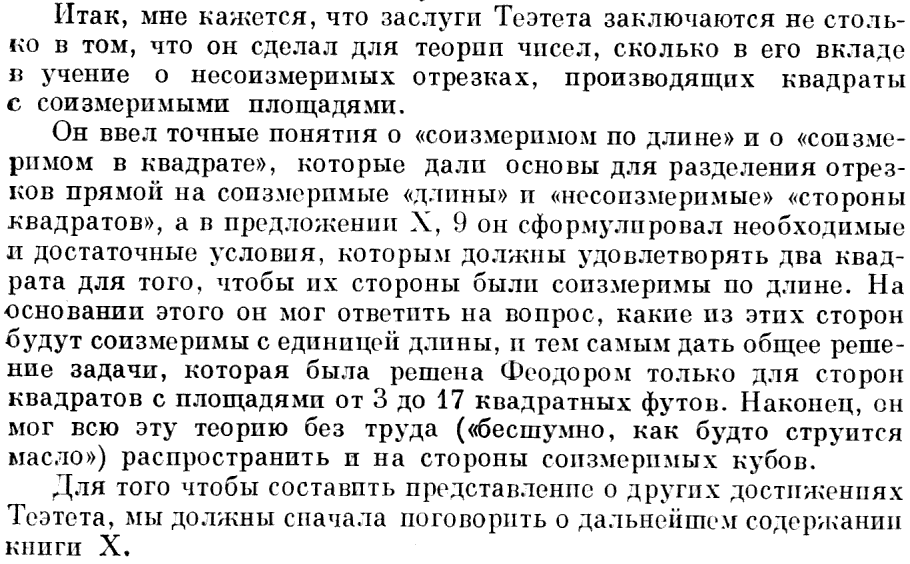 Итак, мне кажется, что заслуги Теэтета заключаются не столько в том, что он сделал для теории чисел, сколько в его вкладе в учение о несоизмеримых отрезках, производящих квадраты с соизмеримыми площадями.

Он ввел точные понятия о «соизмеримом по длине» и о «соизмеримом в квадрате», которые дали основы для разделения отрезков прямой на соизмеримые «длины» и «несоизмеримые» «стороны квадратов», а в предложении X, 9 он сформулировал необходимые и достаточные условия, которым должны удовлетворять два квадрата для того, чтобы их стороны были соизмеримы по длине. На основании этого он мог ответить на вопрос, какие из этих сторон будут соизмеримы с единицей длины, и тем самым дать общее решение задачи, которая была решена Феодором только для сторон квадратов с площадями от 3 до 17 квадратных футов. Наконец, он мог всю эту теорию без труда («бесшумно, как будто струится масло») распространить и на стороны соизмеримых кубов.

Для того чтобы составить представление о других достижениях Теэтета, мы должны сначала поговорить о дальнейшем содержании книги X.